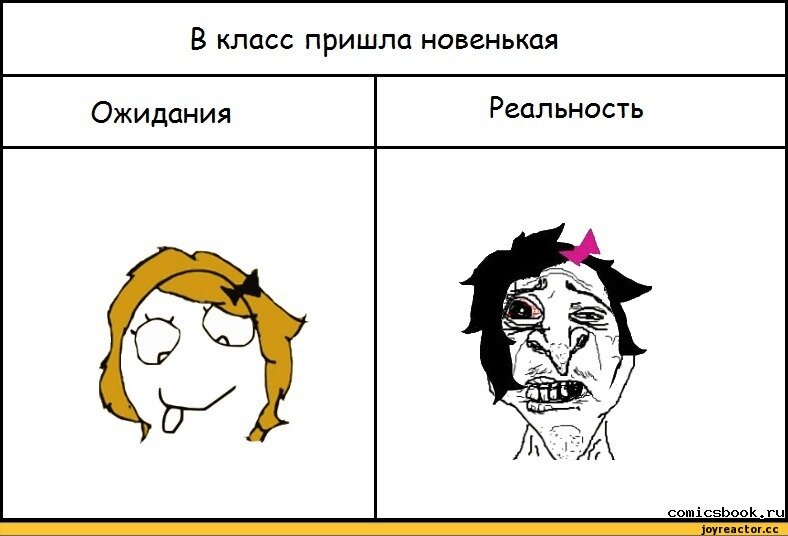 В класс пришла новенькая

Ожидания

Реальность

comicsbook.ru

joyreactor.cc